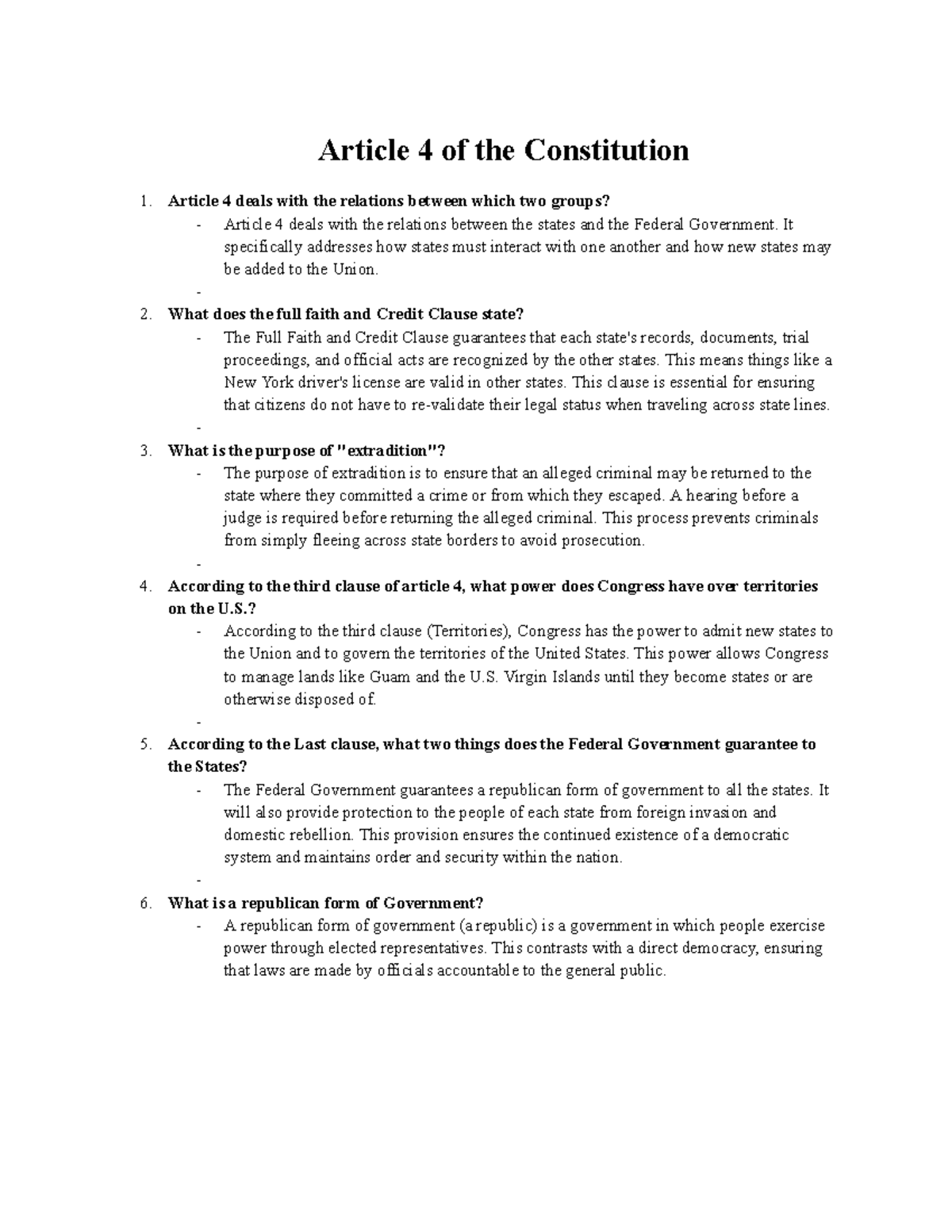 Article 4 of the Constitution

1. Article 4 deals with the relations between which two groups?
- Article 4 deals with the relations between the states and the Federal Government. It specifically addresses how states must interact with one another and how new states may be added to the Union.
-

2. What does the full faith and Credit Clause state?
- The Full Faith and Credit Clause guarantees that each state's records, documents, trial proceedings, and official acts are recognized by the other states. This means things like a New York driver's license are valid in other states. This clause is essential for ensuring that citizens do not have to re-validate their legal status when traveling across state lines.
-

3. What is the purpose of "extradition"?
- The purpose of extradition is to ensure that an alleged criminal may be returned to the state where they committed a crime or from which they escaped. A hearing before a judge is required before returning the alleged criminal. This process prevents criminals from simply fleeing across state borders to avoid prosecution.
-

4. According to the third clause of article 4, what power does Congress have over territories on the U.S.?
- According to the third clause (Territories), Congress has the power to admit new states to the Union and to govern the territories of the United States. This power allows Congress to manage lands like Guam and the U.S. Virgin Islands until they become states or are otherwise disposed of.
-

5. According to the Last clause, what two things does the Federal Government guarantee to the States?
- The Federal Government guarantees a republican form of government to all the states. It will also provide protection to the people of each state from foreign invasion and domestic rebellion. This provision ensures the continued existence of a democratic system and maintains order and security within the nation.
-

6. What is a republican form of Government?
- A republican form of government (a republic) is a government in which people exercise power through elected representatives. This contrasts with a direct democracy, ensuring that laws are made by officials accountable to the general public.